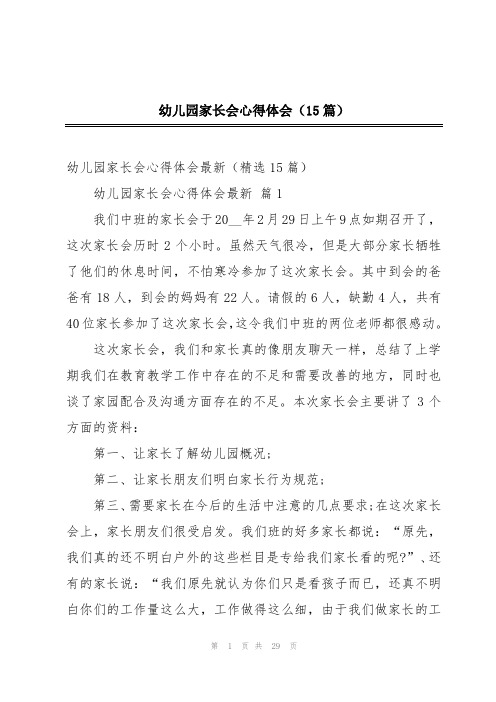 幼儿园家长会心得体会（15篇）

幼儿园家长会心得体会最新（精选15篇）

幼儿园家长会心得体会最新 篇1

我们中班的家长会于20__年2月29日上午9点如期召开了，这次家长会历时2个小时。虽然天气很冷，但是大部分家长牺牲了他们的休息时间，不怕寒冷参加了这次家长会。其中到会的爸爸有18人，到会的妈妈有22人。请假的6人，缺勤4人，共有40位家长参加了这次家长会，这令我们中班的两位老师都很感动。

这次家长会，我们和家长真的像朋友聊天一样，总结了上学期我们在教育教学工作中存在的不足和需要改善的地方，同时也谈了家园配合及沟通方面存在的不足。本次家长会主要讲了3个方面的资料：

第一、让家长了解幼儿园概况；

第二、让家长朋友们明白家长行为规范；

第三、需要家长在今后的生活中注意的几点要求；在这次家长会上，家长朋友们很受启发。我们班的好多家长都说：“原先，我们真的还不明白户外的这些栏目是专给我们家长看的呢?”、还有的家长说：“我们原先就认为你们只是看孩子而已，还真不明白你们的工作量这么大，工作做得这么细，由于我们做家长的工

第 1 页 共 29 页